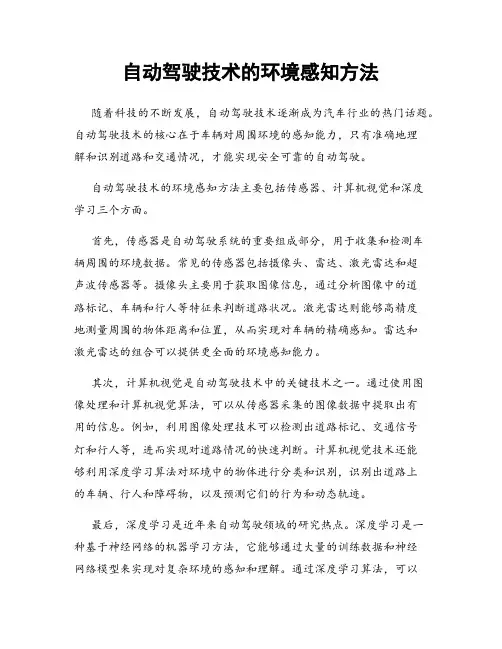 自动驾驶技术的环境感知方法

随着科技的不断发展，自动驾驶技术逐渐成为汽车行业的热门话题。自动驾驶技术的核心在于车辆对周围环境的感知能力，只有准确地理解和识别道路和交通情况，才能实现安全可靠的自动驾驶。

自动驾驶技术的环境感知方法主要包括传感器、计算机视觉和深度学习三个方面。

首先，传感器是自动驾驶系统的重要组成部分，用于收集和检测车辆周围的环境数据。常见的传感器包括摄像头、雷达、激光雷达和超声波传感器等。摄像头主要用于获取图像信息，通过分析图像中的道路标记、车辆和行人等特征来判断道路状况。激光雷达则能够高精度地测量周围的物体距离和位置，从而实现对车辆的精确感知。雷达和激光雷达的组合可以提供更全面的环境感知能力。

其次，计算机视觉是自动驾驶技术中的关键技术之一。通过使用图像处理和计算机视觉算法，可以从传感器采集的图像数据中提取出有用的信息。例如，利用图像处理技术可以检测出道路标记、交通信号灯和行人等，进而实现对道路情况的快速判断。计算机视觉技术还能够利用深度学习算法对环境中的物体进行分类和识别，识别出道路上的车辆、行人和障碍物，以及预测它们的行为和动态轨迹。

最后，深度学习是近年来自动驾驶领域的研究热点。深度学习是一种基于神经网络的机器学习方法，它能够通过大量的训练数据和神经网络模型来实现对复杂环境的感知和理解。通过深度学习算法，可以